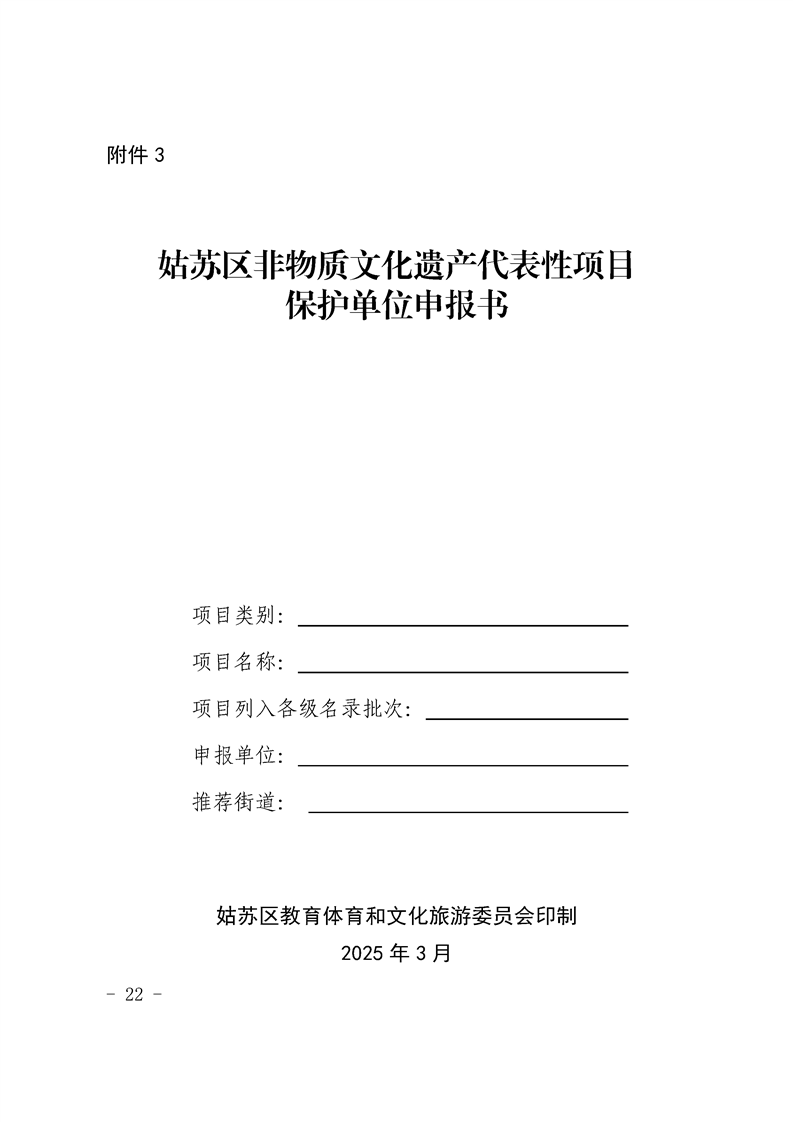 附件 3

姑苏区非物质文化遗产代表性项目
保护单位申报书

项目类别：

项目名称：

项目列入各级名录批次：

申报单位：

推荐街道：

姑苏区教育体育和文化旅游委员会印制
2025 年 3 月

- 22 -